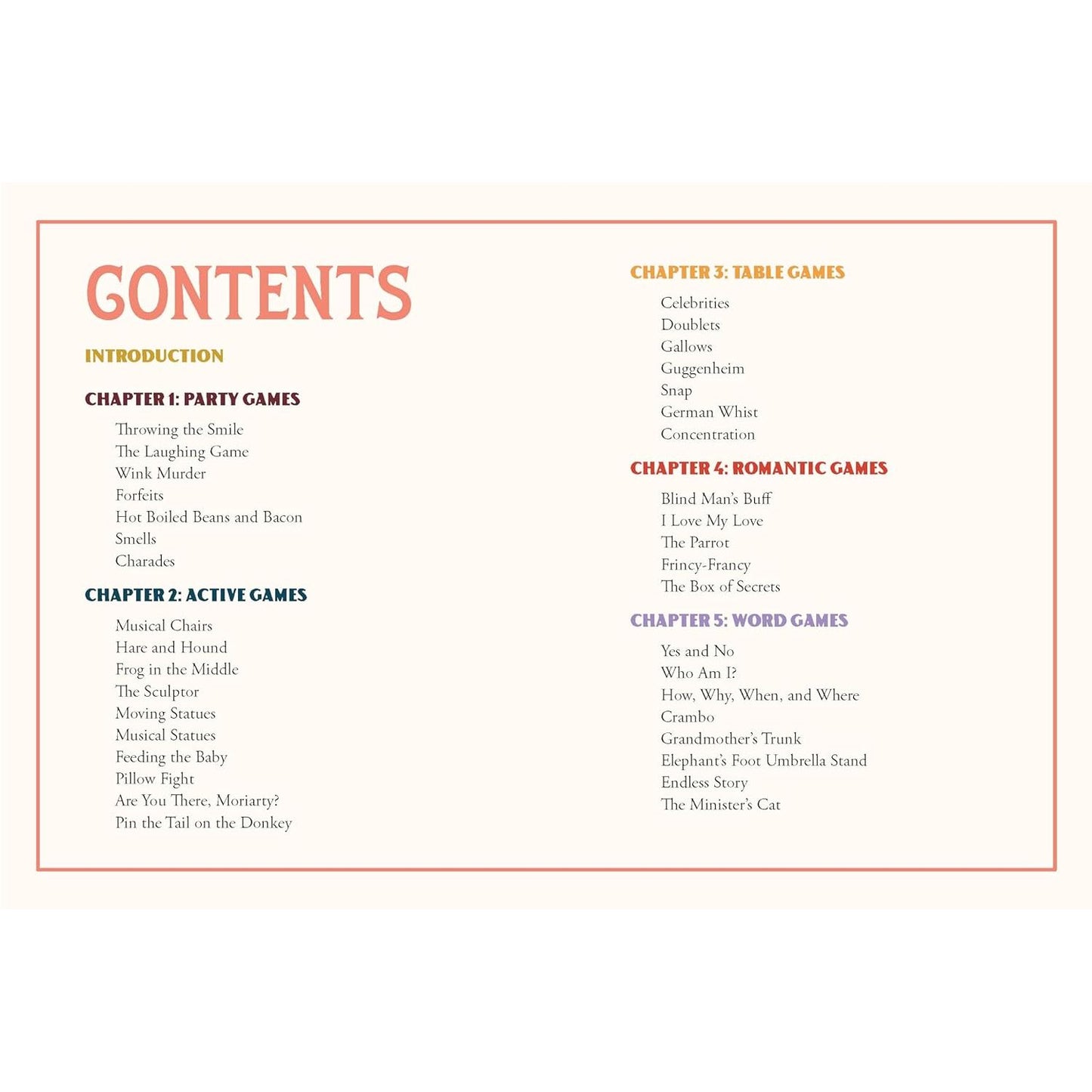 CONTENTS

INTRODUCTION

CHAPTER 1: PARTY GAMES

Throwing the Smile
The Laughing Game
Wink Murder
Forfeits
Hot Boiled Beans and Bacon
Smells
Charades

CHAPTER 2: ACTIVE GAMES

Musical Chairs
Hare and Hound
Frog in the Middle
The Sculptor
Moving Statues
Musical Statues
Feeding the Baby
Pillow Fight
Are You There, Moriarty?
Pin the Tail on the Donkey

CHAPTER 3: TABLE GAMES

Celebrities
Doublets
Gallows
Guggenheim
Snap
German Whist
Concentration

CHAPTER 4: ROMANTIC GAMES

Blind Man's Buff
I Love My Love
The Parrot
Frincy-Francy
The Box of Secrets

CHAPTER 5: WORD GAMES

Yes and No
Who Am I?
How, Why, When, and Where
Crambo
Grandmother's Trunk
Elephant's Foot Umbrella Stand
Endless Story
The Minister's Cat